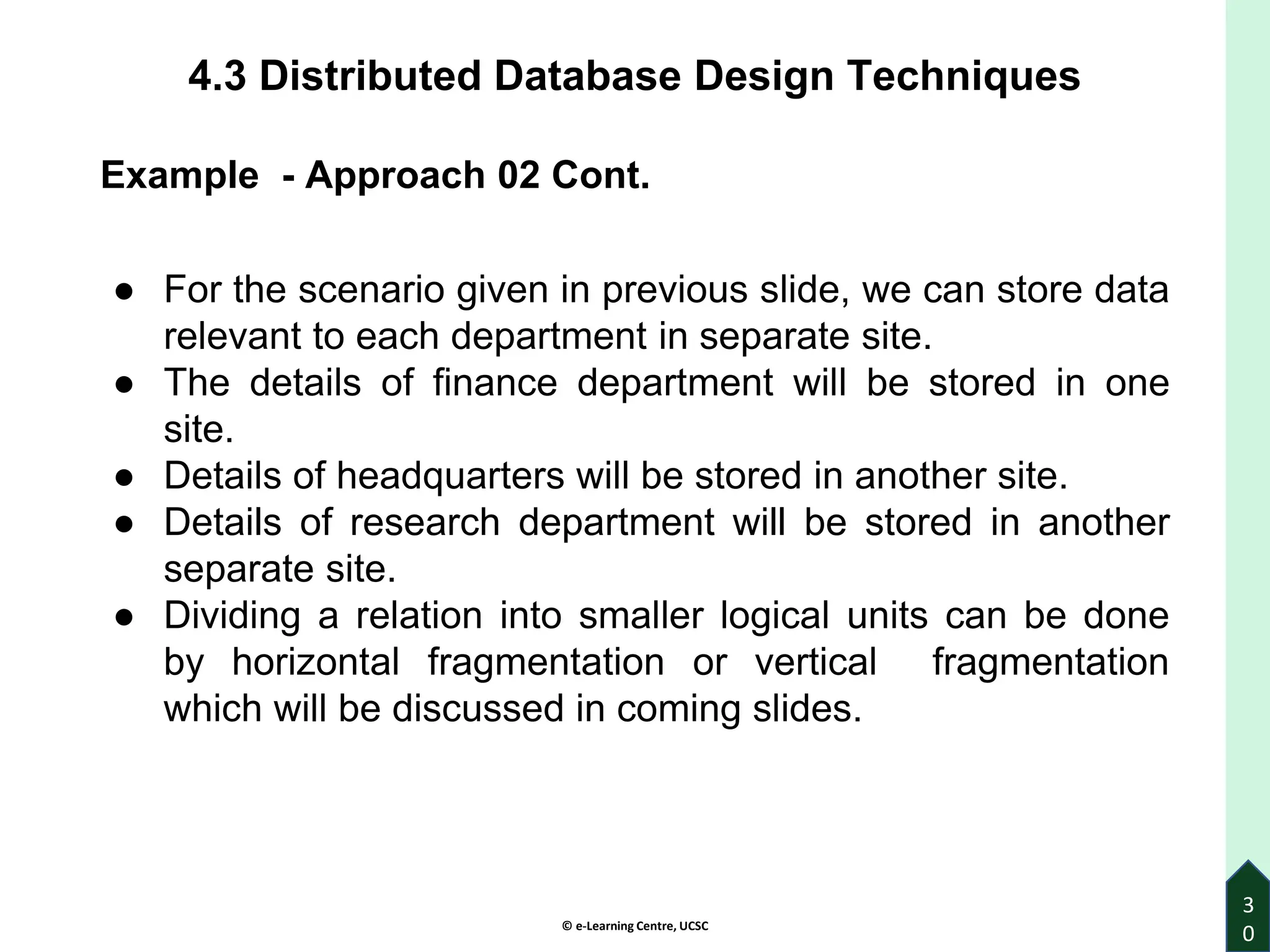 4.3 Distributed Database Design Techniques

Example - Approach 02 Cont.

● For the scenario given in previous slide, we can store data relevant to each department in separate site.
● The details of finance department will be stored in one site.
● Details of headquarters will be stored in another site.
● Details of research department will be stored in another separate site.
● Dividing a relation into smaller logical units can be done by horizontal fragmentation or vertical fragmentation which will be discussed in coming slides.

© e-Learning Centre, UCSC

30